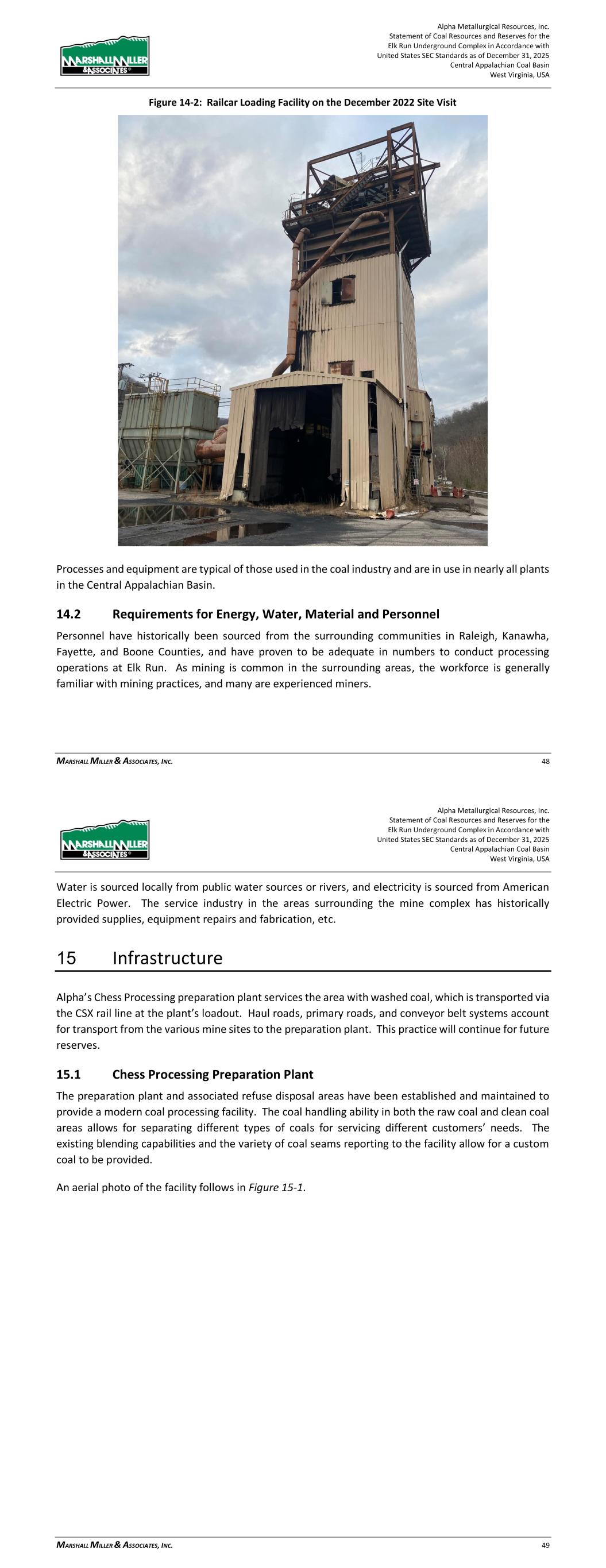 MARSHALL MILLER & ASSOCIATES

Alpha Metallurgical Resources, Inc.
Statement of Coal Resources and Reserves for the
Elk Run Underground Complex in Accordance with
United States SEC Standards as of December 31, 2025
Central Appalachian Coal Basin
West Virginia, USA

Figure 14-2: Railcar Loading Facility on the December 2022 Site Visit

Processes and equipment are typical of those used in the coal industry and are in use in nearly all plants in the Central Appalachian Basin.

14.2 Requirements for Energy, Water, Material and Personnel

Personnel have historically been sourced from the surrounding communities in Raleigh, Kanawha, Fayette, and Boone Counties, and have proven to be adequate in numbers to conduct processing operations at Elk Run. As mining is common in the surrounding areas, the workforce is generally familiar with mining practices, and many are experienced miners.

MARSHALL MILLER & ASSOCIATES, INC. 48

MARSHALL MILLER & ASSOCIATES

Alpha Metallurgical Resources, Inc.
Statement of Coal Resources and Reserves for the
Elk Run Underground Complex in Accordance with
United States SEC Standards as of December 31, 2025
Central Appalachian Coal Basin
West Virginia, USA

Water is sourced locally from public water sources or rivers, and electricity is sourced from American Electric Power. The service industry in the areas surrounding the mine complex has historically provided supplies, equipment repairs and fabrication, etc.

15 Infrastructure

Alpha's Chess Processing preparation plant services the area with washed coal, which is transported via the CSX rail line at the plant's loadout. Haul roads, primary roads, and conveyor belt systems account for transport from the various mine sites to the preparation plant. This practice will continue for future reserves.

15.1 Chess Processing Preparation Plant

The preparation plant and associated refuse disposal areas have been established and maintained to provide a modern coal processing facility. The coal handling ability in both the raw coal and clean coal areas allows for separating different types of coals for servicing different customers' needs. The existing blending capabilities and the variety of coal seams reporting to the facility allow for a custom coal to be provided.

An aerial photo of the facility follows in Figure 15-1.

MARSHALL MILLER & ASSOCIATES, INC. 49